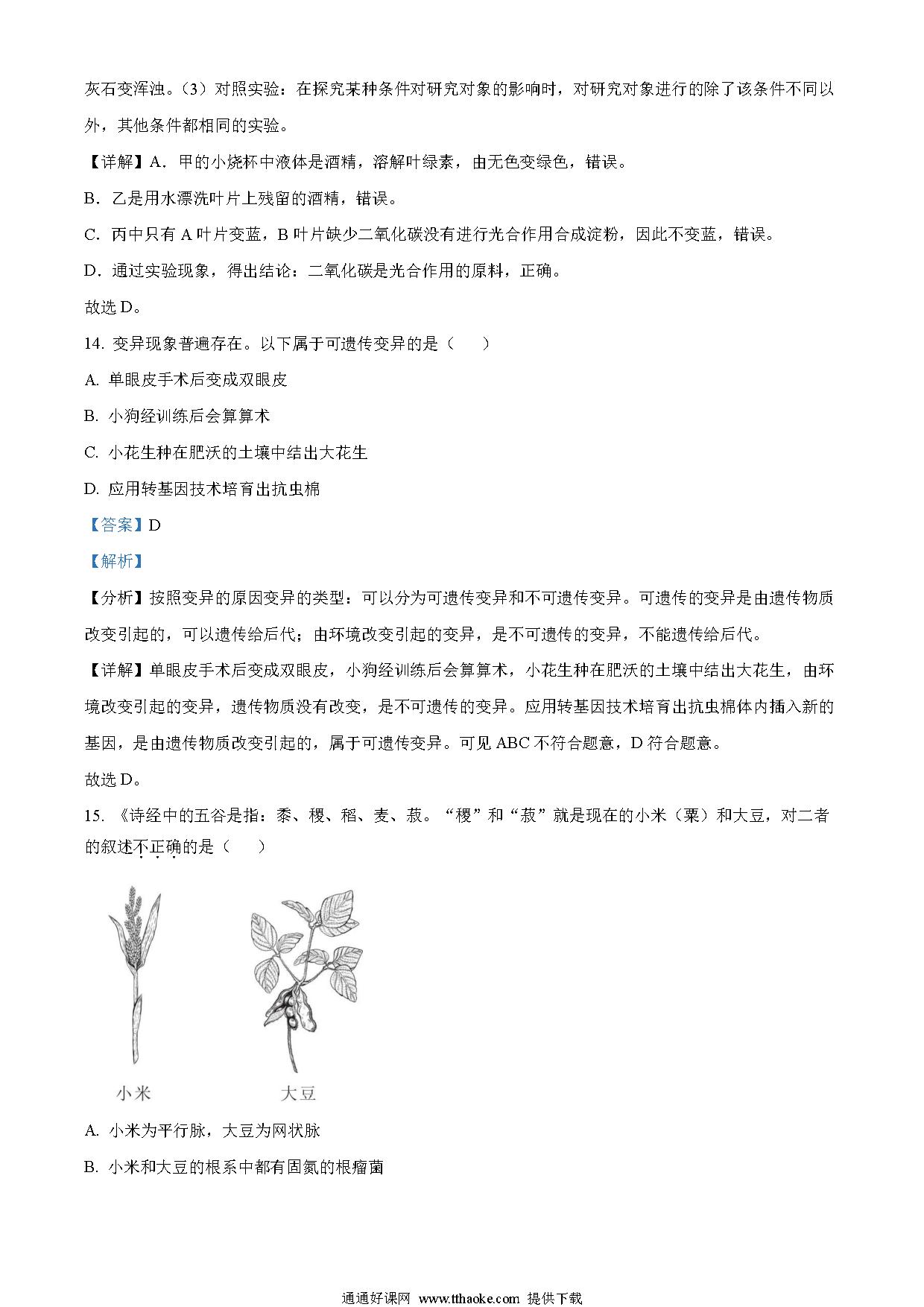 灰石变浑浊。（3）对照实验：在探究某种条件对研究对象的影响时，对研究对象进行的除了该条件不同以外，其他条件都相同的实验。

【详解】A．甲的小烧杯中液体是酒精，溶解叶绿素，由无色变绿色，错误。

B．乙是用水漂洗叶片上残留的酒精，错误。

C．丙中只有 A 叶片变蓝，B 叶片缺少二氧化碳没有进行光合作用合成淀粉，因此不变蓝，错误。

D．通过实验现象，得出结论：二氧化碳是光合作用的原料，正确。

故选 D。

14. 变异现象普遍存在。以下属于可遗传变异的是（　　）

A. 单眼皮手术后变成双眼皮

B. 小狗经训练后会算算术

C. 小花生种在肥沃的土壤中结出大花生

D. 应用转基因技术培育出抗虫棉

【答案】D

【解析】

【分析】按照变异的原因变异的类型：可以分为可遗传变异和不可遗传变异。可遗传的变异是由遗传物质改变引起的，可以遗传给后代；由环境改变引起的变异，是不可遗传的变异，不能遗传给后代。

【详解】单眼皮手术后变成双眼皮，小狗经训练后会算算术，小花生种在肥沃的土壤中结出大花生，由环境改变引起的变异，遗传物质没有改变，是不可遗传的变异。应用转基因技术培育出抗虫棉体内插入新的基因，是由遗传物质改变引起的，属于可遗传变异。可见 ABC 不符合题意，D 符合题意。

故选 D。

15. 《诗经中的五谷是指：黍、稷、稻、麦、菽。“稷”和“菽”就是现在的小米（粟）和大豆，对二者的叙述不正确的是（　　）

小米

大豆

A. 小米为平行脉，大豆为网状脉

B. 小米和大豆的根系中都有固氮的根瘤菌

通通好课网 www.tthaoke.com 提供下载